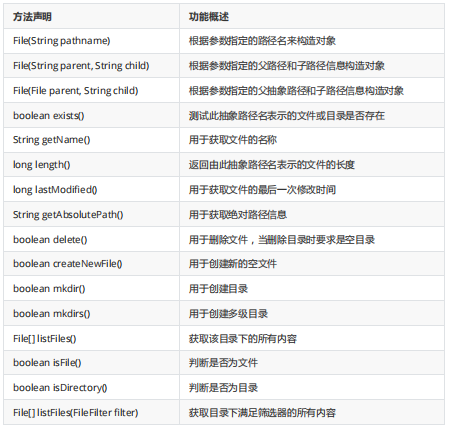 | 方法声明 | 功能概述 |
|---|---|
| File(String pathname) | 根据参数指定的路径名来构造对象 |
| File(String parent, String child) | 根据参数指定的父路径和子路径信息构造对象 |
| File(File parent, String child) | 根据参数指定的父抽象路径和子路径信息构造对象 |
| boolean exists() | 测试此抽象路径名表示的文件或目录是否存在 |
| String getName() | 用于获取文件的名称 |
| long length() | 返回由此抽象路径名表示的文件的长度 |
| long lastModified() | 用于获取文件的最后一次修改时间 |
| String getAbsolutePath() | 用于获取绝对路径信息 |
| boolean delete() | 用于删除文件，当删除目录时要求是空目录 |
| boolean createNewFile() | 用于创建新的空文件 |
| boolean mkdir() | 用于创建目录 |
| boolean mkdirs() | 用于创建多级目录 |
| File[] listFiles() | 获取该目录下的所有内容 |
| boolean isFile() | 判断是否为文件 |
| boolean isDirectory() | 判断是否为目录 |
| File[] listFiles(FileFilter filter) | 获取目录下满足筛选器的所有内容 |